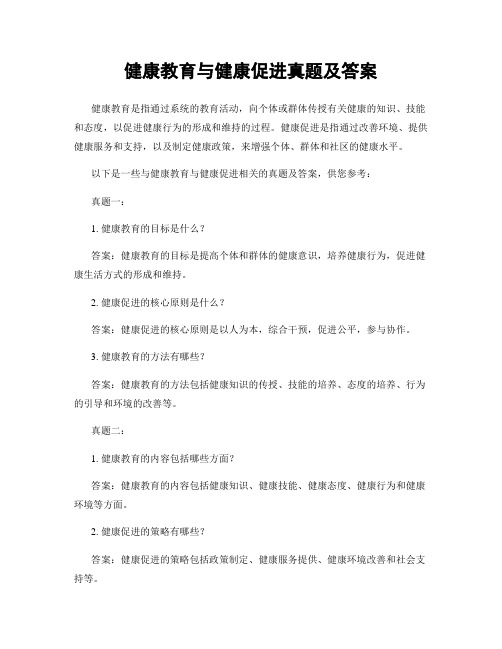 健康教育与健康促进真题及答案

健康教育是指通过系统的教育活动，向个体或群体传授有关健康的知识、技能和态度，以促进健康行为的形成和维持的过程。健康促进是指通过改善环境、提供健康服务和支持，以及制定健康政策，来增强个体、群体和社区的健康水平。

以下是一些与健康教育与健康促进相关的真题及答案，供您参考：

真题一：

1. 健康教育的目标是什么？

答案：健康教育的目标是提高个体和群体的健康意识，培养健康行为，促进健康生活方式的形成和维持。

2. 健康促进的核心原则是什么？

答案：健康促进的核心原则是以人为本，综合干预，促进公平，参与协作。

3. 健康教育的方法有哪些？

答案：健康教育的方法包括健康知识的传授、技能的培养、态度的培养、行为的引导和环境的改善等。

真题二：

1. 健康教育的内容包括哪些方面？

答案：健康教育的内容包括健康知识、健康技能、健康态度、健康行为和健康环境等方面。

2. 健康促进的策略有哪些？

答案：健康促进的策略包括政策制定、健康服务提供、健康环境改善和社会支持等。